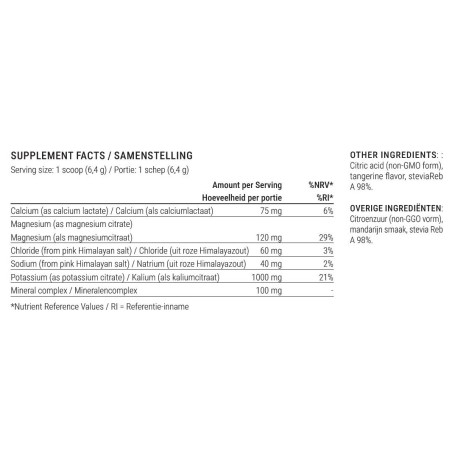 SUPPLEMENT FACTS / SAMENSTELLING
Serving size: 1 scoop (6,4 g) / Portie: 1 schep (6,4 g)

| | Amount per Serving Hoeveelheid per portie | %NRV* %RI* |
|---|---|---|
| Calcium (as calcium lactate) / Calcium (als calciumlactaat) | 75 mg | 6% |
| Magnesium (as magnesium citrate) Magnesium (als magnesiumcitraat) | 120 mg | 29% |
| Chloride (from pink Himalayan salt) / Chloride (uit roze Himalayazout) | 60 mg | 3% |
| Sodium (from pink Himalayan salt) / Natrium (uit roze Himalayazout) | 40 mg | 2% |
| Potassium (as potassium citrate) / Kalium (als kaliumcitraat) | 1000 mg | 21% |
| Mineral complex / Mineralencomplex | 100 mg | - |

*Nutrient Reference Values / RI = Referentie-inname

OTHER INGREDIENTS: :
Citric acid (non-GMO form), tangerine flavor, steviaReb A 98%.

OVERIGE INGREDIËNTEN:
Citroenzuur (non-GGO vorm), mandarijn smaak, stevia Reb A 98%.